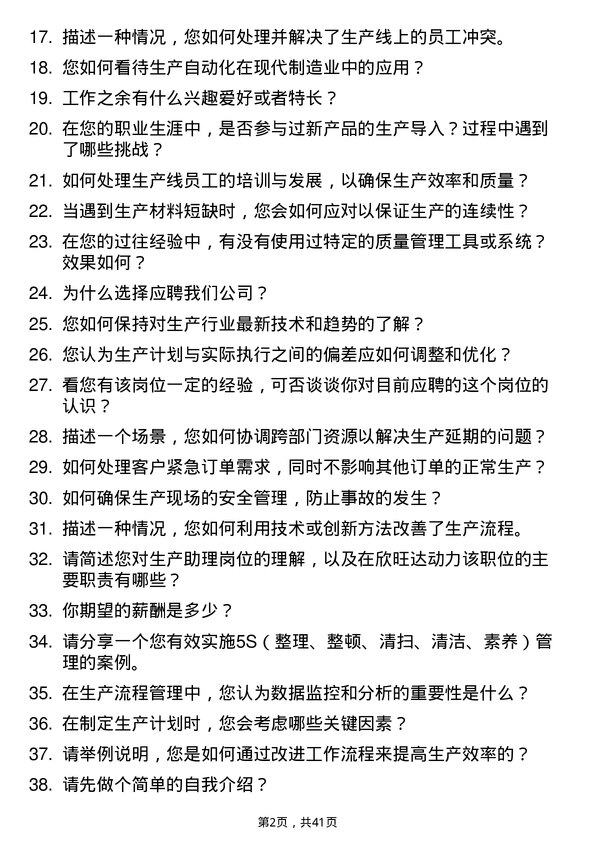 17. 描述一种情况，您如何处理并解决了生产线上的员工冲突。

18. 您如何看待生产自动化在现代制造业中的应用？

19. 工作之余有什么兴趣爱好或者特长？

20. 在您的职业生涯中，是否参与过新产品的生产导入？过程中遇到了哪些挑战？

21. 如何处理生产线员工的培训与发展，以确保生产效率和质量？

22. 当遇到生产材料短缺时，您会如何应对以保证生产的连续性？

23. 在您的过往经验中，有没有使用过特定的质量管理工具或系统？效果如何？

24. 为什么选择应聘我们公司？

25. 您如何保持对生产行业最新技术和趋势的了解？

26. 您认为生产计划与实际执行之间的偏差应如何调整和优化？

27. 看您有该岗位一定的经验，可否谈谈你对目前应聘的这个岗位的认识？

28. 描述一个场景，您如何协调跨部门资源以解决生产延期的问题？

29. 如何处理客户紧急订单需求，同时不影响其他订单的正常生产？

30. 如何确保生产现场的安全管理，防止事故的发生？

31. 描述一种情况，您如何利用技术或创新方法改善了生产流程。

32. 请简述您对生产助理岗位的理解，以及在欣旺达动力该职位的主要职责有哪些？

33. 你期望的薪酬是多少？

34. 请分享一个您有效实施5S（整理、整顿、清扫、清洁、素养）管理的案例。

35. 在生产流程管理中，您认为数据监控和分析的重要性是什么？

36. 在制定生产计划时，您会考虑哪些关键因素？

37. 请举例说明，您是如何通过改进工作流程来提高生产效率的？

38. 请先做个简单的自我介绍？

第2页，共41页